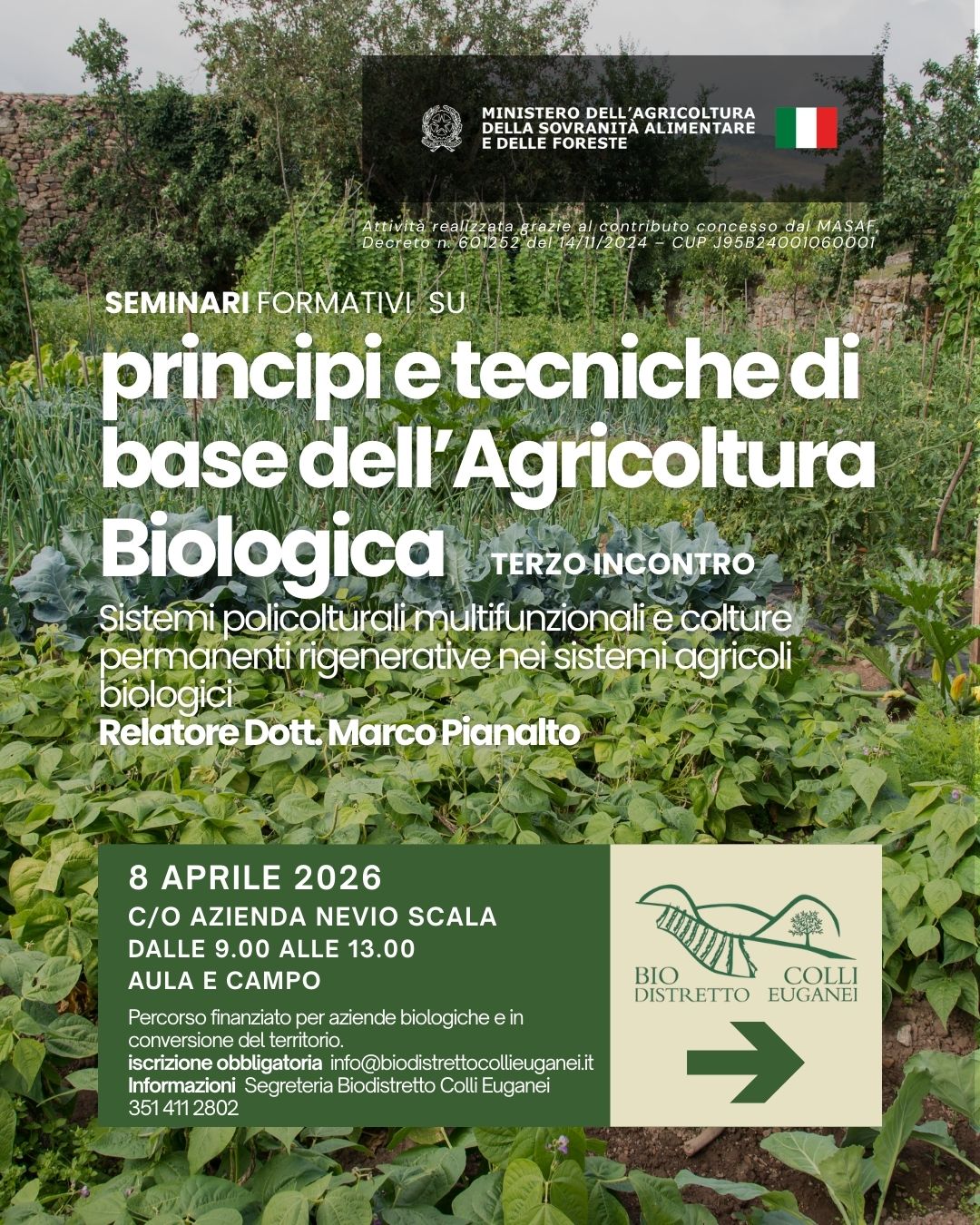 MINISTERO DELL'AGRICOLTURA DELLA SOVRANITÀ ALIMENTARE E DELLE FORESTE

Attività realizzata grazie al contributo concesso dal MASAF, Decreto n. 601252 del 14/11/2024 – CUP J95B24001060001

SEMINARI FORMATIVI SU

principi e tecniche di base dell'Agricoltura Biologica

TERZO INCONTRO

Sistemi policolturali multifunzionali e colture permanenti rigenerative nei sistemi agricoli biologici

Relatore Dott. Marco Pianalto

8 APRILE 2026

C/O AZIENDA NEVIO SCALA

DALLE 9.00 ALLE 13.00

AULA E CAMPO

Percorso finanziato per aziende biologiche e in conversione del territorio.

iscrizione obbligatoria info@biodistrettocollieuganei.it

Informazioni Segreteria Biodistretto Colli Euganei 351 411 2802

BIO DISTRETTO COLLI EUGANEI